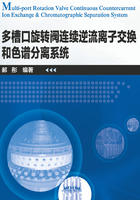 Multi-port Rotation Valve Continuous Countercurrent Ion Exchange & Chromatographic Separation System

多槽口旋转阀连续逆流离子交换和色谱分离系统

郝 彤 编著